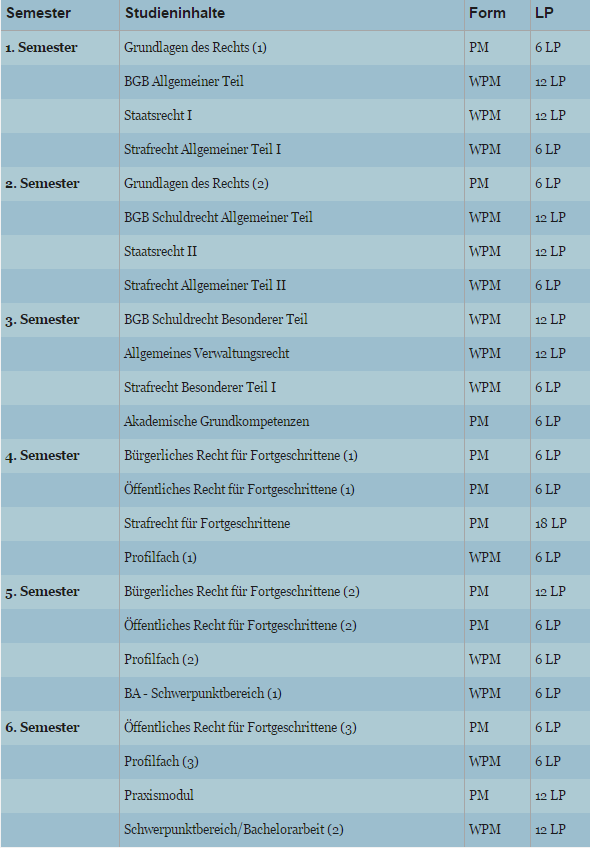 | Semester | Studieninhalte | Form | LP |
|---|---|---|---|
| 1. Semester | Grundlagen des Rechts (1) | PM | 6 LP |
| | BGB Allgemeiner Teil | WPM | 12 LP |
| | Staatsrecht I | WPM | 12 LP |
| | Strafrecht Allgemeiner Teil I | WPM | 6 LP |
| 2. Semester | Grundlagen des Rechts (2) | PM | 6 LP |
| | BGB Schuldrecht Allgemeiner Teil | WPM | 12 LP |
| | Staatsrecht II | WPM | 12 LP |
| | Strafrecht Allgemeiner Teil II | WPM | 6 LP |
| 3. Semester | BGB Schuldrecht Besonderer Teil | WPM | 12 LP |
| | Allgemeines Verwaltungsrecht | WPM | 12 LP |
| | Strafrecht Besonderer Teil I | WPM | 6 LP |
| | Akademische Grundkompetenzen | PM | 6 LP |
| 4. Semester | Bürgerliches Recht für Fortgeschrittene (1) | PM | 6 LP |
| | Öffentliches Recht für Fortgeschrittene (1) | PM | 6 LP |
| | Strafrecht für Fortgeschrittene | PM | 18 LP |
| | Profilfach (1) | WPM | 6 LP |
| 5. Semester | Bürgerliches Recht für Fortgeschrittene (2) | PM | 12 LP |
| | Öffentliches Recht für Fortgeschrittene (2) | PM | 6 LP |
| | Profilfach (2) | WPM | 6 LP |
| | BA - Schwerpunktbereich (1) | WPM | 6 LP |
| 6. Semester | Öffentliches Recht für Fortgeschrittene (3) | PM | 6 LP |
| | Profilfach (3) | WPM | 6 LP |
| | Praxismodul | PM | 12 LP |
| | Schwerpunktbereich/Bachelorarbeit (2) | WPM | 12 LP |